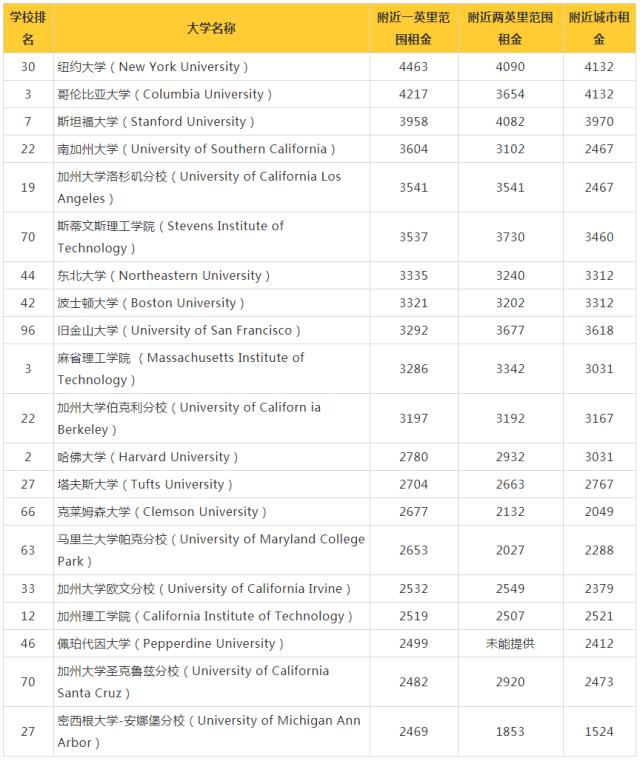 | 学校排名 | 大学名称 | 附近一英里范围租金 | 附近两英里范围租金 | 附近城市租金 |
|---|---|---|---|---|
| 30 | 纽约大学（New York University） | 4463 | 4090 | 4132 |
| 3 | 哥伦比亚大学（Columbia University） | 4217 | 3654 | 4132 |
| 7 | 斯坦福大学（Stanford University） | 3958 | 4082 | 3970 |
| 22 | 南加州大学（University of Southern California） | 3604 | 3102 | 2467 |
| 19 | 加州大学洛杉矶分校（University of California Los Angeles） | 3541 | 3541 | 2467 |
| 70 | 斯蒂文斯理工学院（Stevens Institute of Technology） | 3537 | 3730 | 3460 |
| 44 | 东北大学（Northeastern University） | 3335 | 3240 | 3312 |
| 42 | 波士顿大学（Boston University） | 3321 | 3202 | 3312 |
| 96 | 旧金山大学（University of San Francisco） | 3292 | 3677 | 3618 |
| 3 | 麻省理工学院 （Massachusetts Institute of Technology） | 3286 | 3342 | 3031 |
| 22 | 加州大学伯克利分校（University of Californ ia Berkeley） | 3197 | 3192 | 3167 |
| 2 | 哈佛大学（Harvard University） | 2780 | 2932 | 3031 |
| 27 | 塔夫斯大学（Tufts University） | 2704 | 2663 | 2767 |
| 66 | 克莱姆森大学（Clemson University） | 2677 | 2132 | 2049 |
| 63 | 马里兰大学帕克分校（University of Maryland College Park） | 2653 | 2027 | 2288 |
| 33 | 加州大学欧文分校（University of California Irvine） | 2532 | 2549 | 2379 |
| 12 | 加州理工学院（California Institute of Technology） | 2519 | 2507 | 2521 |
| 46 | 佩珀代因大学（Pepperdine University） | 2499 | 未能提供 | 2412 |
| 70 | 加州大学圣克鲁兹分校（University of California Santa Cruz） | 2482 | 2920 | 2473 |
| 27 | 密西根大学-安娜堡分校（University of Michigan Ann Arbor） | 2469 | 1853 | 1524 |